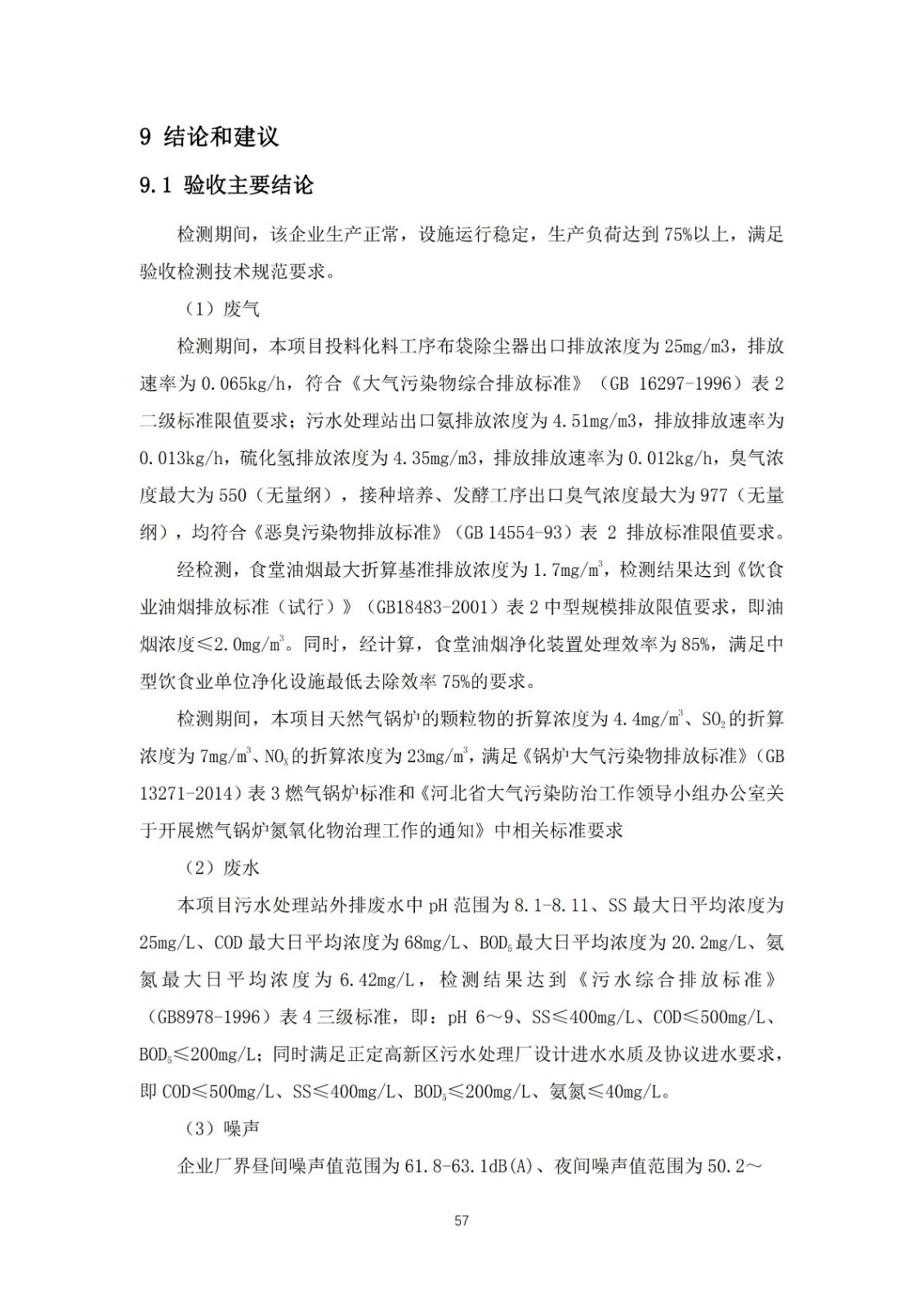 9 结论和建议

9.1 验收主要结论

检测期间，该企业生产正常，设施运行稳定，生产负荷达到75%以上，满足验收检测技术规范要求。

（1）废气

检测期间，本项目投料化料工序布袋除尘器出口排放浓度为25mg/m3，排放速率为0.065kg/h，符合《大气污染物综合排放标准》（GB 16297-1996）表2二级标准限值要求；污水处理站出口氨排放浓度为4.51mg/m3，排放排放速率为0.013kg/h，硫化氢排放浓度为4.35mg/m3，排放排放速率为0.012kg/h，臭气浓度最大为550（无量纲），接种培养、发酵工序出口臭气浓度最大为977（无量纲），均符合《恶臭污染物排放标准》（GB 14554-93）表 2 排放标准限值要求。

经检测，食堂油烟最大折算基准排放浓度为1.7mg/m$^3$，检测结果达到《饮食业油烟排放标准（试行）》（GB18483-2001）表2中型规模排放限值要求，即油烟浓度≤2.0mg/m$^3$。同时，经计算，食堂油烟净化装置处理效率为85%，满足中型饮食业单位净化设施最低去除效率75%的要求。

检测期间，本项目天然气锅炉的颗粒物的折算浓度为4.4mg/m$^3$、$SO_2$的折算浓度为7mg/m$^3$、$NO_X$的折算浓度为23mg/m$^3$，满足《锅炉大气污染物排放标准》（GB 13271-2014）表3燃气锅炉标准和《河北省大气污染防治工作领导小组办公室关于开展燃气锅炉氮氧化物治理工作的通知》中相关标准要求

（2）废水

本项目污水处理站外排废水中pH范围为8.1-8.11、SS最大日平均浓度为25mg/L、COD最大日平均浓度为68mg/L、$BOD_5$最大日平均浓度为20.2mg/L、氨氮最大日平均浓度为6.42mg/L，检测结果达到《污水综合排放标准》（GB8978-1996）表4三级标准，即：pH 6～9、SS≤400mg/L、COD≤500mg/L、$BOD_5$≤200mg/L；同时满足正定高新区污水处理厂设计进水水质及协议进水要求，即COD≤500mg/L、SS≤400mg/L、$BOD_5$≤200mg/L、氨氮≤40mg/L。

（3）噪声

企业厂界昼间噪声值范围为61.8-63.1dB(A)、夜间噪声值范围为50.2～

57